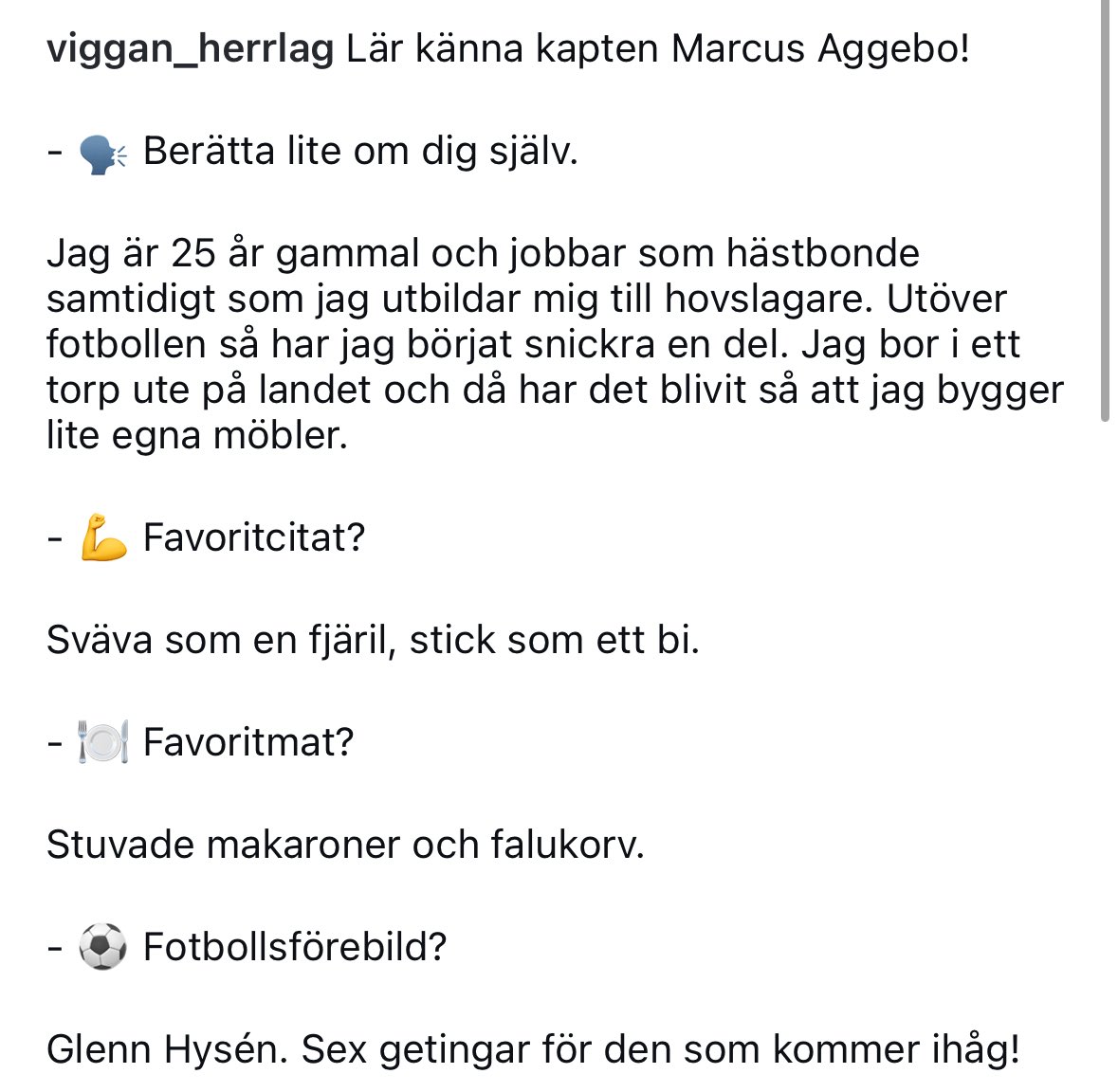 viggan_herrlag Lär känna kapten Marcus Aggebo!

- 🗣️ Berätta lite om dig själv.

Jag är 25 år gammal och jobbar som hästbonde samtidigt som jag utbildar mig till hovslagare. Utöver fotbollen så har jag börjat snickra en del. Jag bor i ett torp ute på landet och då har det blivit så att jag bygger lite egna möbler.

- 💪 Favoritcitat?

Sväva som en fjäril, stick som ett bi.

- 🍽️ Favoritmat?

Stuvade makaroner och falukorv.

- ⚽ Fotbollsförebild?

Glenn Hysén. Sex getingar för den som kommer ihåg!